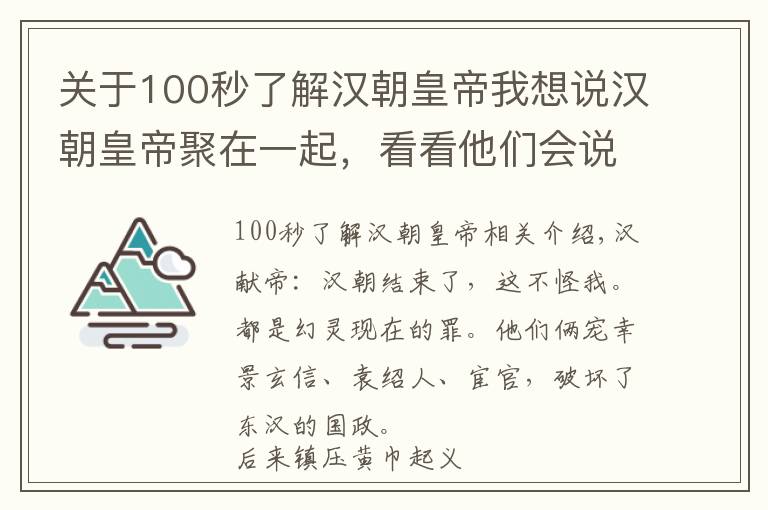 关于100秒了解汉朝皇帝我想说汉朝皇帝聚在一起，看看他们会说

100秒了解汉朝皇帝相关介绍，汉献帝：汉朝结束了，这不怪我。都是幻灵现在的罪。他们俩宠幸景玄信、袁绍人、宦官，破坏了东汉的国政。
后来镇压黄巾起义